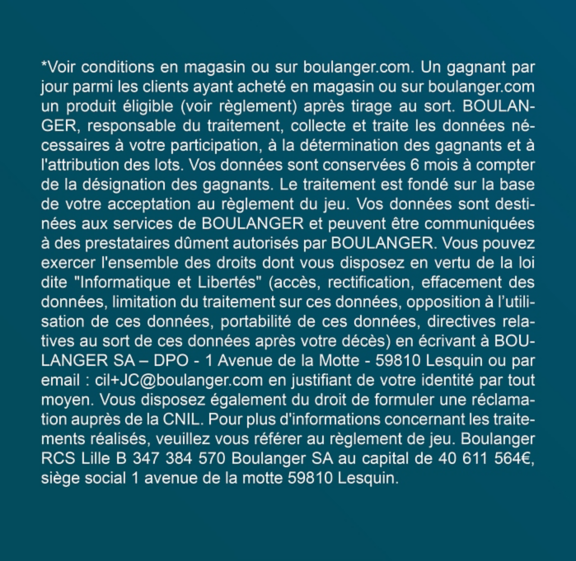 *Voir conditions en magasin ou sur boulanger.com. Un gagnant par jour parmi les clients ayant acheté en magasin ou sur boulanger.com un produit éligible (voir règlement) après tirage au sort. BOULANGER, responsable du traitement, collecte et traite les données nécessaires à votre participation, à la détermination des gagnants et à l'attribution des lots. Vos données sont conservées 6 mois à compter de la désignation des gagnants. Le traitement est fondé sur la base de votre acceptation au règlement du jeu. Vos données sont destinées aux services de BOULANGER et peuvent être communiquées à des prestataires dûment autorisés par BOULANGER. Vous pouvez exercer l'ensemble des droits dont vous disposez en vertu de la loi dite "Informatique et Libertés" (accès, rectification, effacement des données, limitation du traitement sur ces données, opposition à l'utilisation de ces données, portabilité de ces données, directives relatives au sort de ces données après votre décès) en écrivant à BOULANGER SA – DPO - 1 Avenue de la Motte - 59810 Lesquin ou par email : cil+JC@boulanger.com en justifiant de votre identité par tout moyen. Vous disposez également du droit de formuler une réclamation auprès de la CNIL. Pour plus d'informations concernant les traitements réalisés, veuillez vous référer au règlement de jeu. Boulanger RCS Lille B 347 384 570 Boulanger SA au capital de 40 611 564€, siège social 1 avenue de la motte 59810 Lesquin.